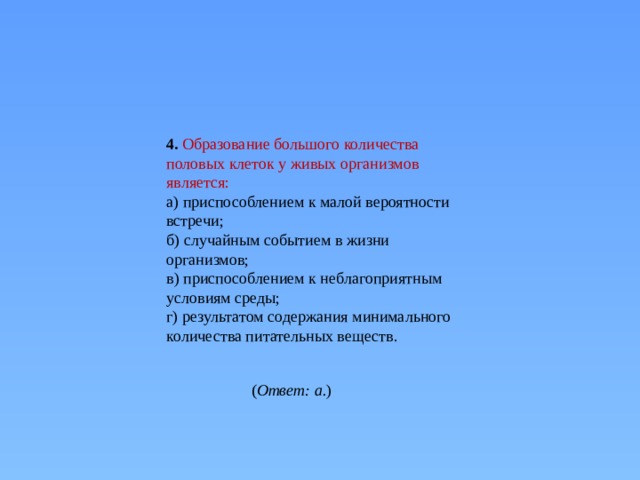 4. Образование большого количества половых клеток у живых организмов является:
а) приспособлением к малой вероятности встречи;
б) случайным событием в жизни организмов;
в) приспособлением к неблагоприятным условиям среды;
г) результатом содержания минимального количества питательных веществ.

(Ответ: а.)